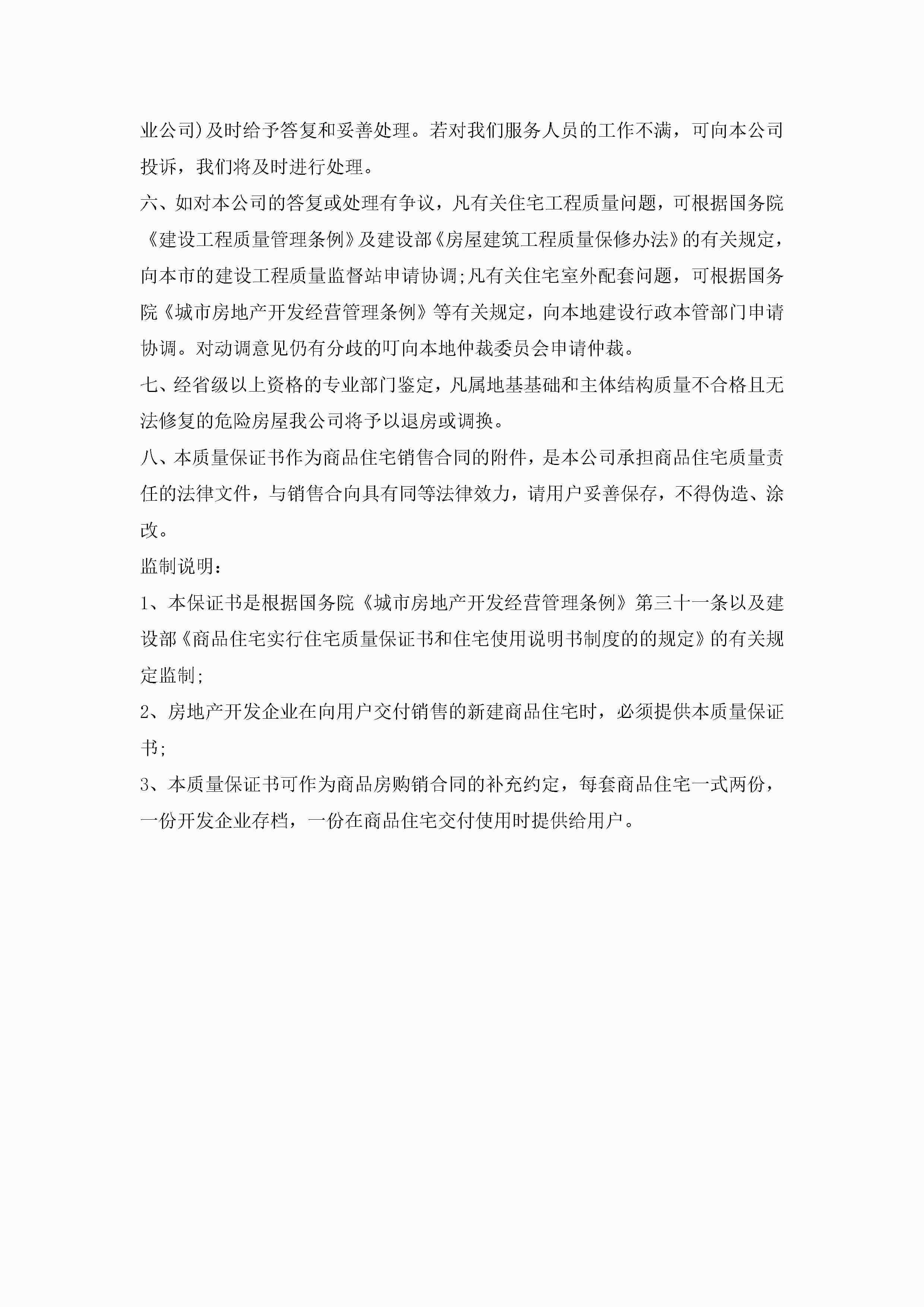 业公司)及时给予答复和妥善处理。若对我们服务人员的工作不满，可向本公司投诉，我们将及时进行处理。

六、如对本公司的答复或处理有争议，凡有关住宅工程质量问题，可根据国务院《建设工程质量管理条例》及建设部《房屋建筑工程质量保修办法》的有关规定，向本市的建设工程质量监督站申请协调;凡有关住宅室外配套问题，可根据国务院《城市房地产开发经营管理条例》等有关规定，向本地建设行政本管部门申请协调。对动调意见仍有分歧的叮向本地仲裁委员会申请仲裁。

七、经省级以上资格的专业部门鉴定，凡属地基基础和主体结构质量不合格且无法修复的危险房屋我公司将予以退房或调换。

八、本质量保证书作为商品住宅销售合同的附件，是本公司承担商品住宅质量责任的法律文件，与销售合向具有同等法律效力，请用户妥善保存，不得伪造、涂改。

监制说明：

1、本保证书是根据国务院《城市房地产开发经营管理条例》第三十一条以及建设部《商品住宅实行住宅质量保证书和住宅使用说明书制度的的规定》的有关规定监制;

2、房地产开发企业在向用户交付销售的新建商品住宅时，必须提供本质量保证书;

3、本质量保证书可作为商品房购销合同的补充约定，每套商品住宅一式两份，一份开发企业存档，一份在商品住宅交付使用时提供给用户。